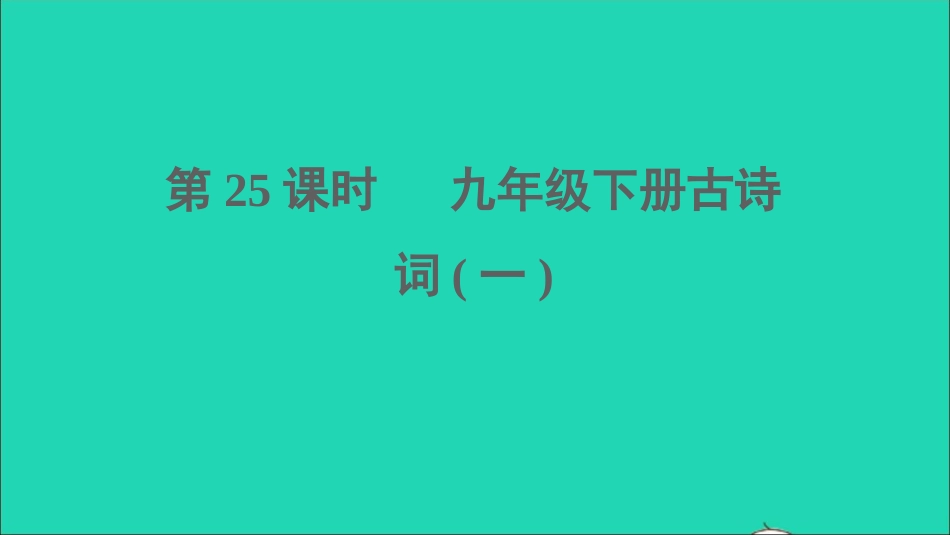 第 25 课时　九年级下册古诗词 ( 一 )